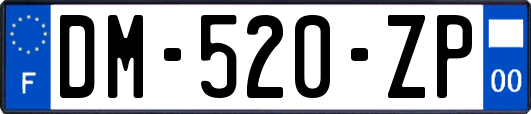 F
DM-520-ZP
00